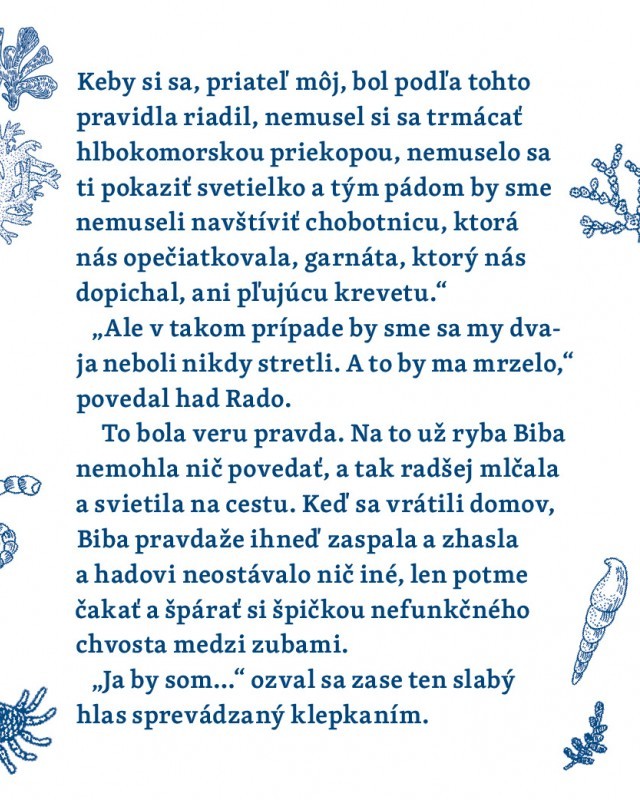 Keby si sa, priateľ môj, bol podľa tohto pravidla riadil, nemusel si sa trmácať hlbokomorskou priekopou, nemuselo sa ti pokaziť svetielko a tým pádom by sme nemuseli navštíviť chobotnicu, ktorá nás opečiatkovala, garnáta, ktorý nás dopichal, ani pľujúcu krevetu.“

„Ale v takom prípade by sme sa my dvaja neboli nikdy stretli. A to by ma mrzelo,“ povedal had Rado.

To bola veru pravda. Na to už ryba Biba nemohla nič povedať, a tak radšej mlčala a svietila na cestu. Keď sa vrátili domov, Biba pravdaže ihneď zaspala a zhasla a hadovi neostávalo nič iné, len potme čakať a špárať si špičkou nefunkčného chvosta medzi zubami.

„Ja by som...“ ozval sa zase ten slabý hlas sprevádzaný klepkaním.